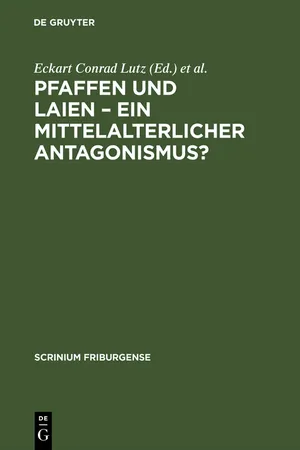 DE GRUYTER

Eckart Conrad Lutz (Ed.) et al.

PFAFFEN UND LAIEN – EIN MITTELALTERLICHER ANTAGONISMUS?

SCRINIUM FRIBURGENSE

DE
G